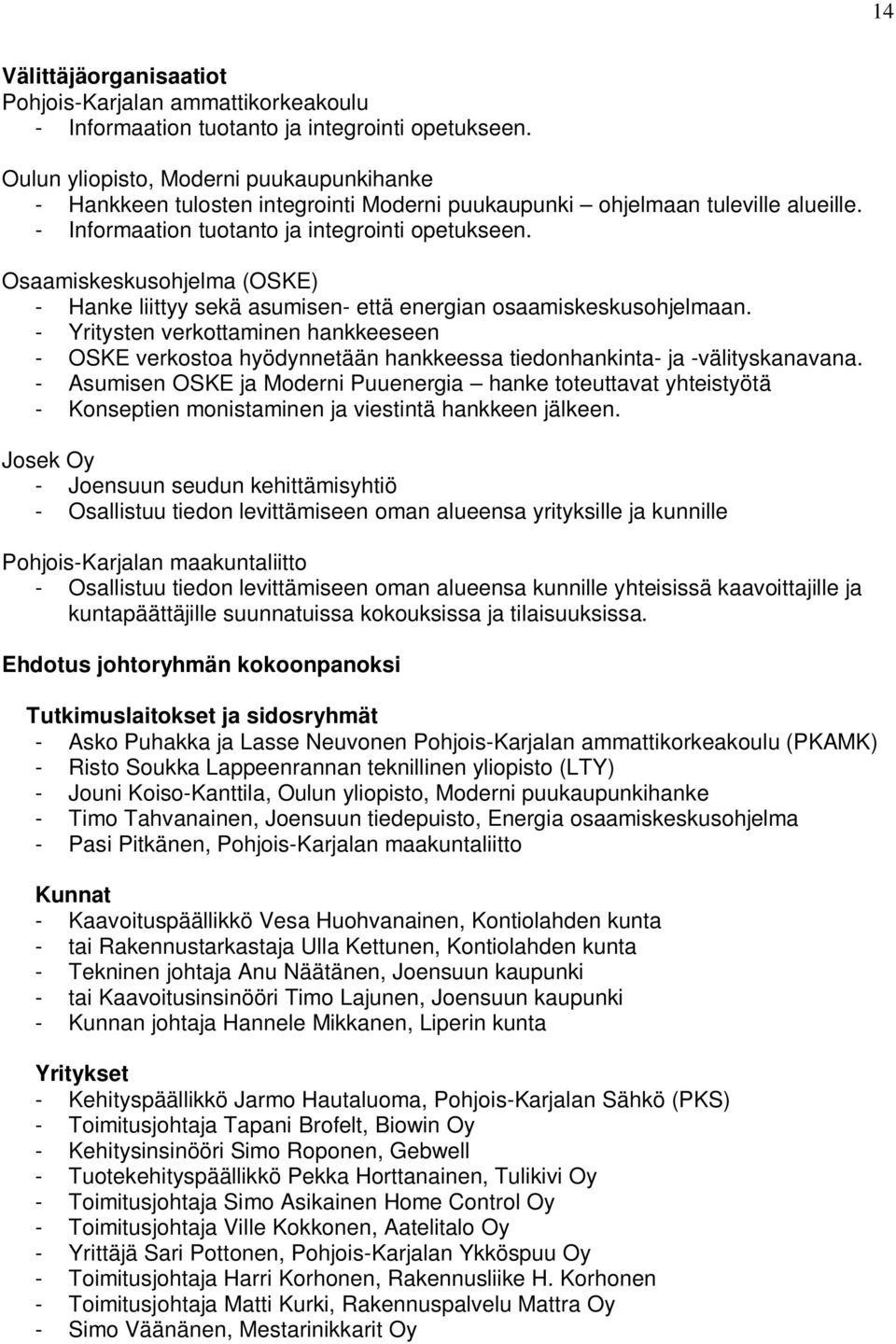 14

Välittäjäorganisaatiot
Pohjois-Karjalan ammattikorkeakoulu
- Informaation tuotanto ja integrointi opetukseen.

Oulun yliopisto, Moderni puukaupunkihanke
- Hankkeen tulosten integrointi Moderni puukaupunki – ohjelmaan tuleville alueille.
- Informaation tuotanto ja integrointi opetukseen.

Osaamiskeskusohjelma (OSKE)
- Hanke liittyy sekä asumisen- että energian osaamiskeskusohjelmaan.
- Yritysten verkottaminen hankkeeseen
- OSKE verkostoa hyödynnetään hankkeessa tiedonhankinta- ja -välityskanavana.
- Asumisen OSKE ja Moderni Puuenergia – hanke toteuttavat yhteistyötä
- Konseptien monistaminen ja viestintä hankkeen jälkeen.

Josek Oy
- Joensuun seudun kehittämisyhtiö
- Osallistuu tiedon levittämiseen oman alueensa yrityksille ja kunnille

Pohjois-Karjalan maakuntaliitto
- Osallistuu tiedon levittämiseen oman alueensa kunnille yhteisissä kaavoittajille ja kuntapäättäjille suunnatuissa kokouksissa ja tilaisuuksissa.

Ehdotus johtoryhmän kokoonpanoksi

Tutkimuslaitokset ja sidosryhmät
- Asko Puhakka ja Lasse Neuvonen Pohjois-Karjalan ammattikorkeakoulu (PKAMK)
- Risto Soukka Lappeenrannan teknillinen yliopisto (LTY)
- Jouni Koiso-Kanttila, Oulun yliopisto, Moderni puukaupunkihanke
- Timo Tahvanainen, Joensuun tiedepuisto, Energia osaamiskeskusohjelma
- Pasi Pitkänen, Pohjois-Karjalan maakuntaliitto

Kunnat
- Kaavoituspäällikkö Vesa Huohvanainen, Kontiolahden kunta
- tai Rakennustarkastaja Ulla Kettunen, Kontiolahden kunta
- Tekninen johtaja Anu Näätänen, Joensuun kaupunki
- tai Kaavoitusinsinööri Timo Lajunen, Joensuun kaupunki
- Kunnan johtaja Hannele Mikkanen, Liperin kunta

Yritykset
- Kehityspäällikkö Jarmo Hautaluoma, Pohjois-Karjalan Sähkö (PKS)
- Toimitusjohtaja Tapani Brofelt, Biowin Oy
- Kehitysinsinööri Simo Roponen, Gebwell
- Tuotekehityspäällikkö Pekka Horttanainen, Tulikivi Oy
- Toimitusjohtaja Simo Asikainen Home Control Oy
- Toimitusjohtaja Ville Kokkonen, Aatelitalo Oy
- Yrittäjä Sari Pottonen, Pohjois-Karjalan Ykköspuu Oy
- Toimitusjohtaja Harri Korhonen, Rakennusliike H. Korhonen
- Toimitusjohtaja Matti Kurki, Rakennuspalvelu Mattra Oy
- Simo Väänänen, Mestarinikkarit Oy